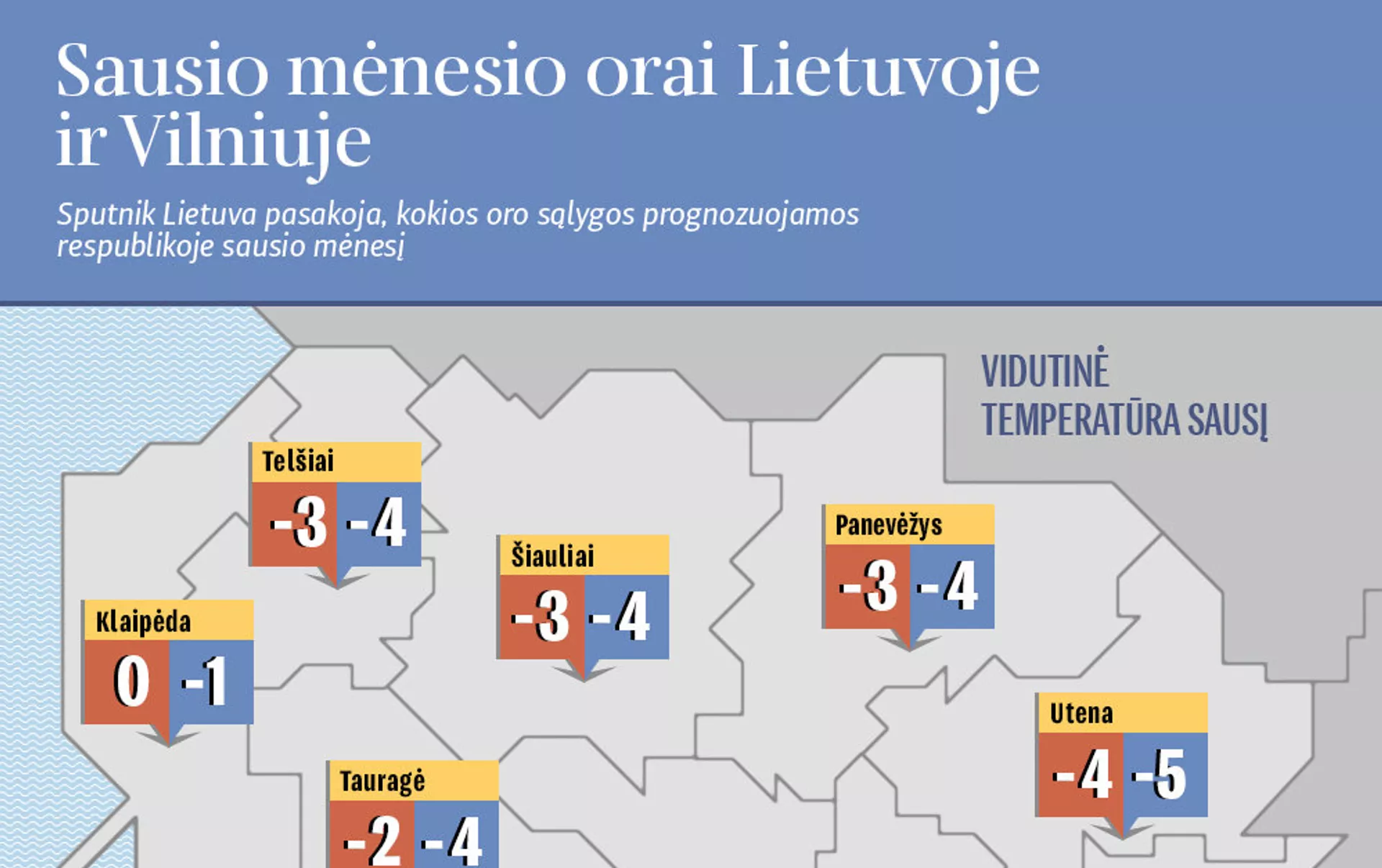 Sausio mėnesio orai Lietuvoje ir Vilniuje

Sputnik Lietuva pasakoja, kokios oro sąlygos prognozuojamos respublikoje sausio mėnesį

VIDUTINĖ TEMPERATŪRA SAUSĮ

Telšiai
-3 -4

Šiauliai
-3 -4

Panevėžys
-3 -4

Klaipėda
0 -1

Utena
-4 -5

Tauragė
-2 -4